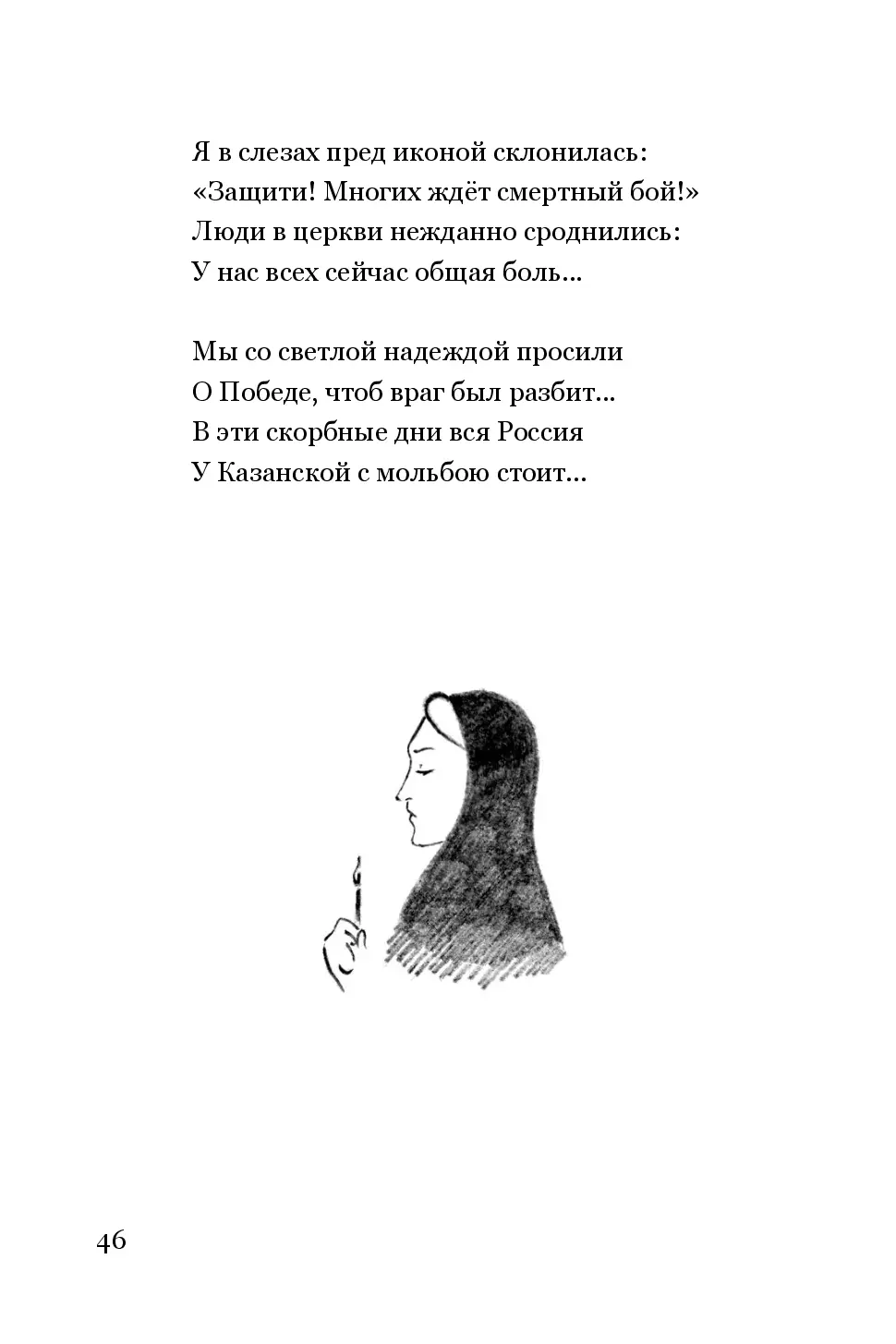 Я в слезах пред иконой склонилась:
«Защити! Многих ждёт смертный бой!»
Люди в церкви нежданно сроднились:
У нас всех сейчас общая боль...

Мы со светлой надеждой просили
О Победе, чтоб враг был разбит...
В эти скорбные дни вся Россия
У Казанской с мольбою стоит...

46